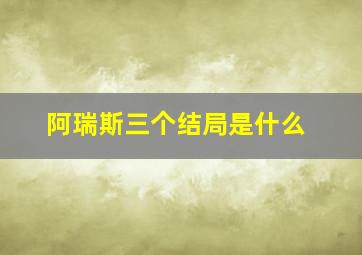 阿瑞斯三个结局是什么